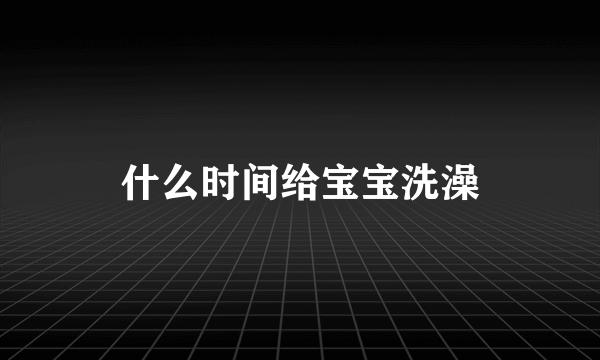 什么时间给宝宝洗澡